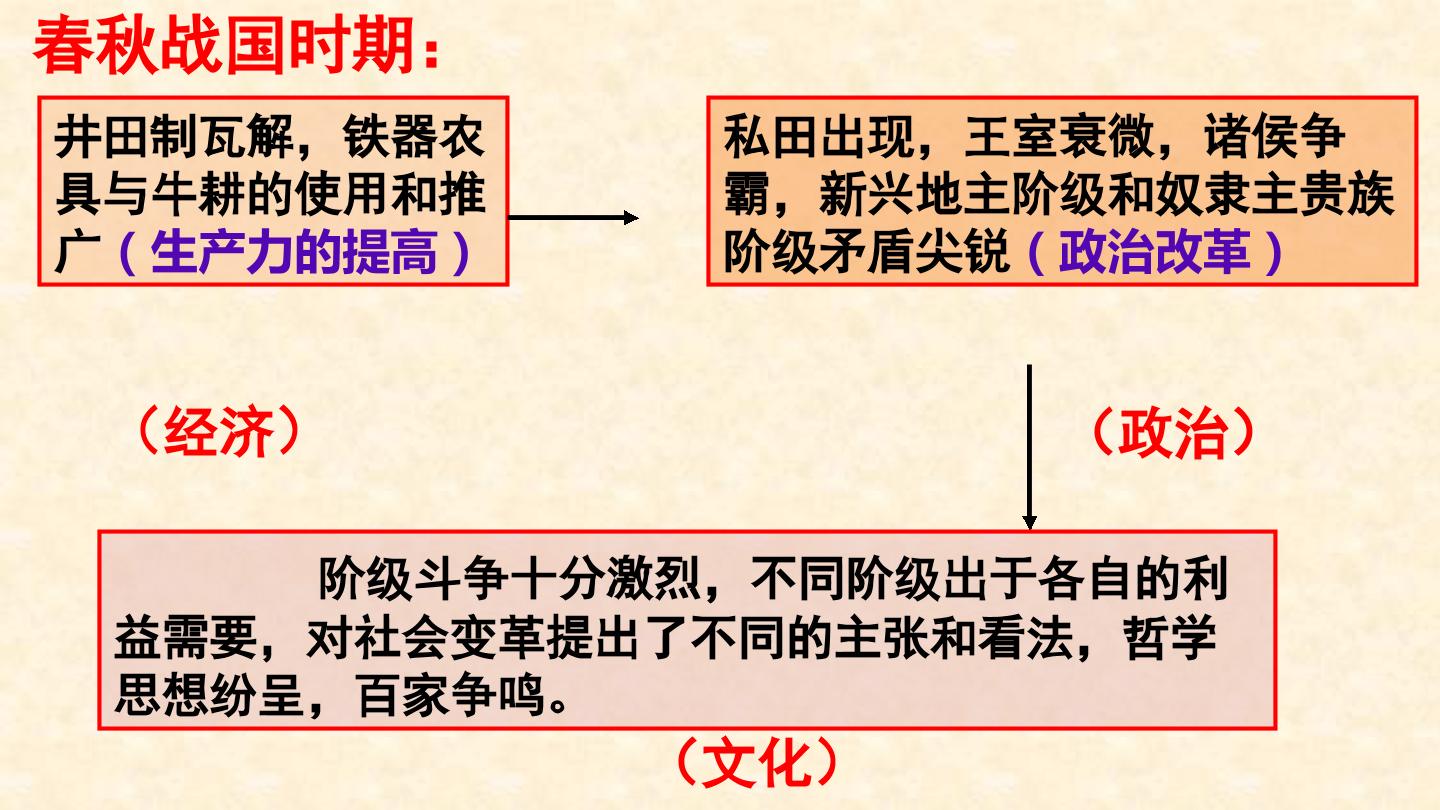 春秋战国时期：

井田制瓦解，铁器农具与牛耕的使用和推广（生产力的提高）

私田出现，王室衰微，诸侯争霸，新兴地主阶级和奴隶主贵族阶级矛盾尖锐（政治改革）

（经济）

（政治）

阶级斗争十分激烈，不同阶级出于各自的利益需要，对社会变革提出了不同的主张和看法，哲学思想纷呈，百家争鸣。

（文化）